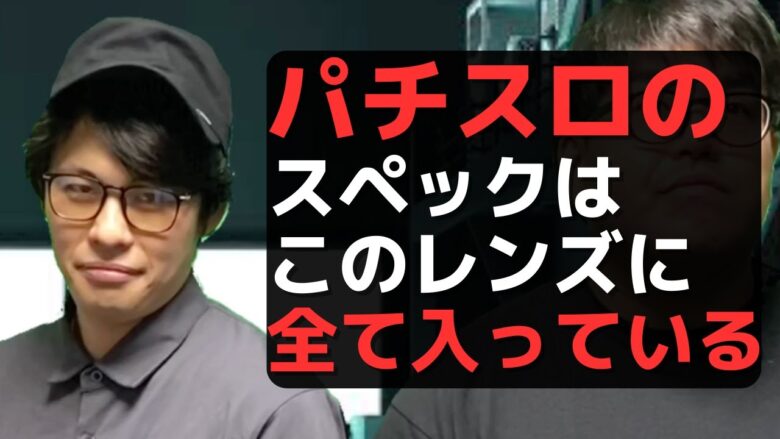 パチスロの
スペックは
このレンズに
全て入っている